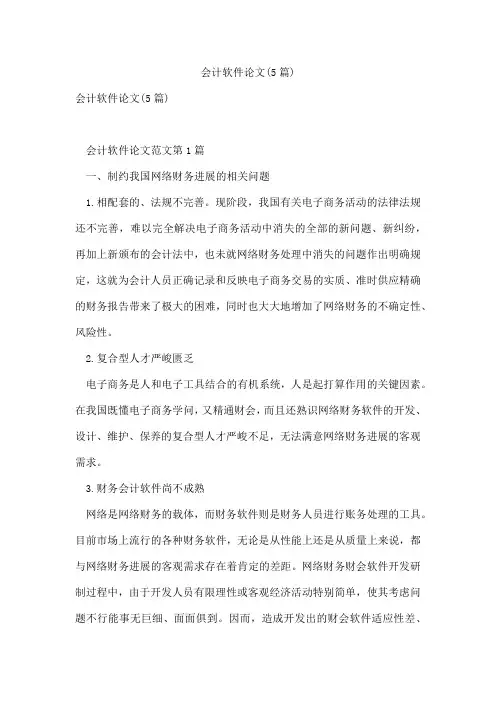 会计软件论文(5篇)

会计软件论文(5篇)

会计软件论文范文第1篇

一、制约我国网络财务进展的相关问题

1.相配套的、法规不完善。现阶段，我国有关电子商务活动的法律法规还不完善，难以完全解决电子商务活动中消失的全部的新问题、新纠纷，再加上新颁布的会计法中，也未就网络财务处理中消失的问题作出明确规定，这就为会计人员正确记录和反映电子商务交易的实质、准时供应精确的财务报告带来了极大的困难，同时也大大地增加了网络财务的不确定性、风险性。

2.复合型人才严峻匮乏

电子商务是人和电子工具结合的有机系统，人是起打算作用的关键因素。在我国既懂电子商务学问，又精通财会，而且还熟识网络财务软件的开发、设计、维护、保养的复合型人才严峻不足，无法满意网络财务进展的客观需求。

3.财务会计软件尚不成熟

网络是网络财务的载体，而财务软件则是财务人员进行账务处理的工具。目前市场上流行的各种财务软件，无论是从性能上还是从质量上来说，都与网络财务进展的客观需求存在着肯定的差距。网络财务财会软件开发研制过程中，由于开发人员有限理性或客观经济活动特别简单，使其考虑问题不行能事无巨细、面面俱到。因而，造成开发出的财会软件适应性差、